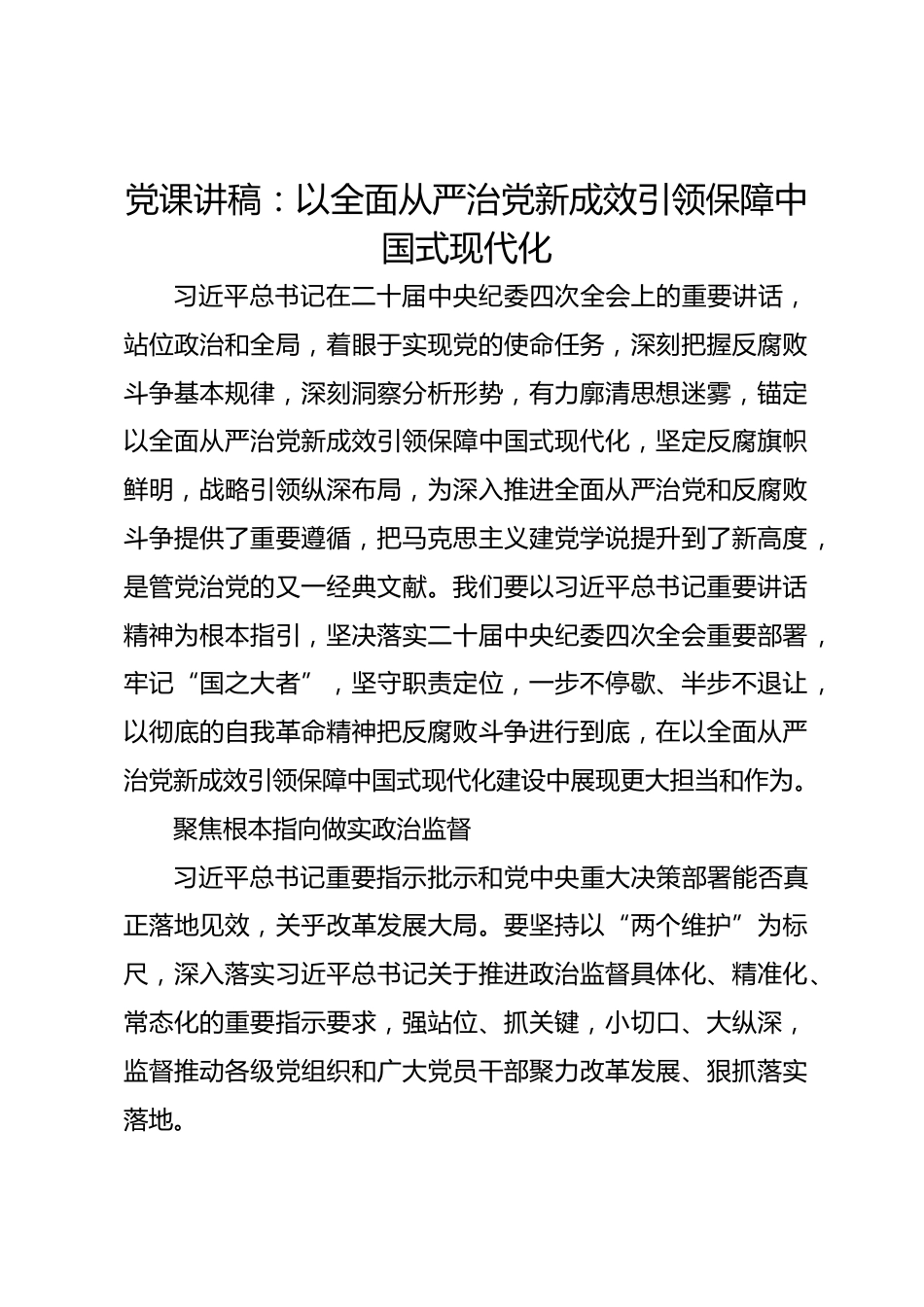 党课讲稿：以全面从严治党新成效引领保障中国式现代化

习近平总书记在二十届中央纪委四次全会上的重要讲话，站位政治和全局，着眼于实现党的使命任务，深刻把握反腐败斗争基本规律，深刻洞察分析形势，有力廓清思想迷雾，锚定以全面从严治党新成效引领保障中国式现代化，坚定反腐旗帜鲜明，战略引领纵深布局，为深入推进全面从严治党和反腐败斗争提供了重要遵循，把马克思主义建党学说提升到了新高度，是管党治党的又一经典文献。我们要以习近平总书记重要讲话精神为根本指引，坚决落实二十届中央纪委四次全会重要部署，牢记“国之大者”，坚守职责定位，一步不停歇、半步不退让，以彻底的自我革命精神把反腐败斗争进行到底，在以全面从严治党新成效引领保障中国式现代化建设中展现更大担当和作为。

聚焦根本指向做实政治监督

习近平总书记重要指示批示和党中央重大决策部署能否真正落地见效，关乎改革发展大局。要坚持以“两个维护”为标尺，深入落实习近平总书记关于推进政治监督具体化、精准化、常态化的重要指示要求，强站位、抓关键，小切口、大纵深，监督推动各级党组织和广大党员干部聚力改革发展、狠抓落实落地。